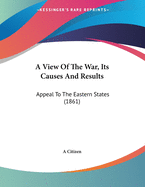 •KESSINGER'S RARE REPRINTS•

A View Of The War, Its Causes And Results

Appeal To The Eastern States (1861)

A Citizen